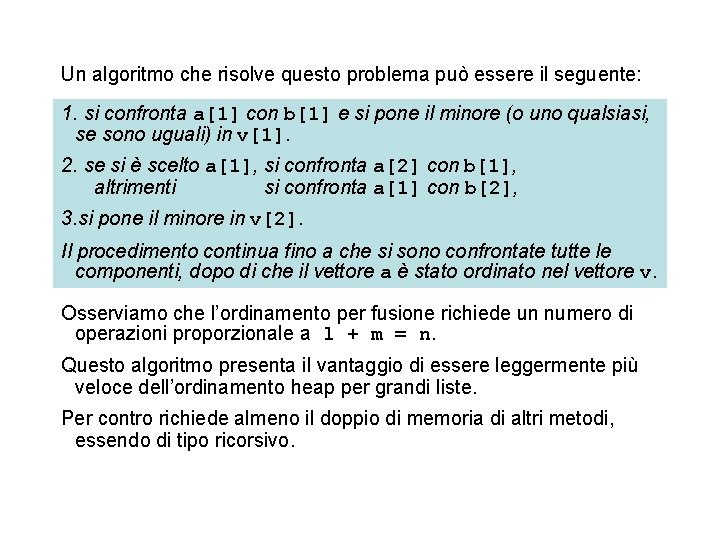 Un algoritmo che risolve questo problema può essere il seguente:

1. si confronta a[1] con b[1] e si pone il minore (o uno qualsiasi, se sono uguali) in v[1].

2. se si è scelto a[1], si confronta a[2] con b[1],
altrimenti si confronta a[1] con b[2],

3.si pone il minore in v[2].

Il procedimento continua fino a che si sono confrontate tutte le componenti, dopo di che il vettore a è stato ordinato nel vettore v.

Osserviamo che l'ordinamento per fusione richiede un numero di operazioni proporzionale a l + m = n.

Questo algoritmo presenta il vantaggio di essere leggermente più veloce dell'ordinamento heap per grandi liste.

Per contro richiede almeno il doppio di memoria di altri metodi, essendo di tipo ricorsivo.